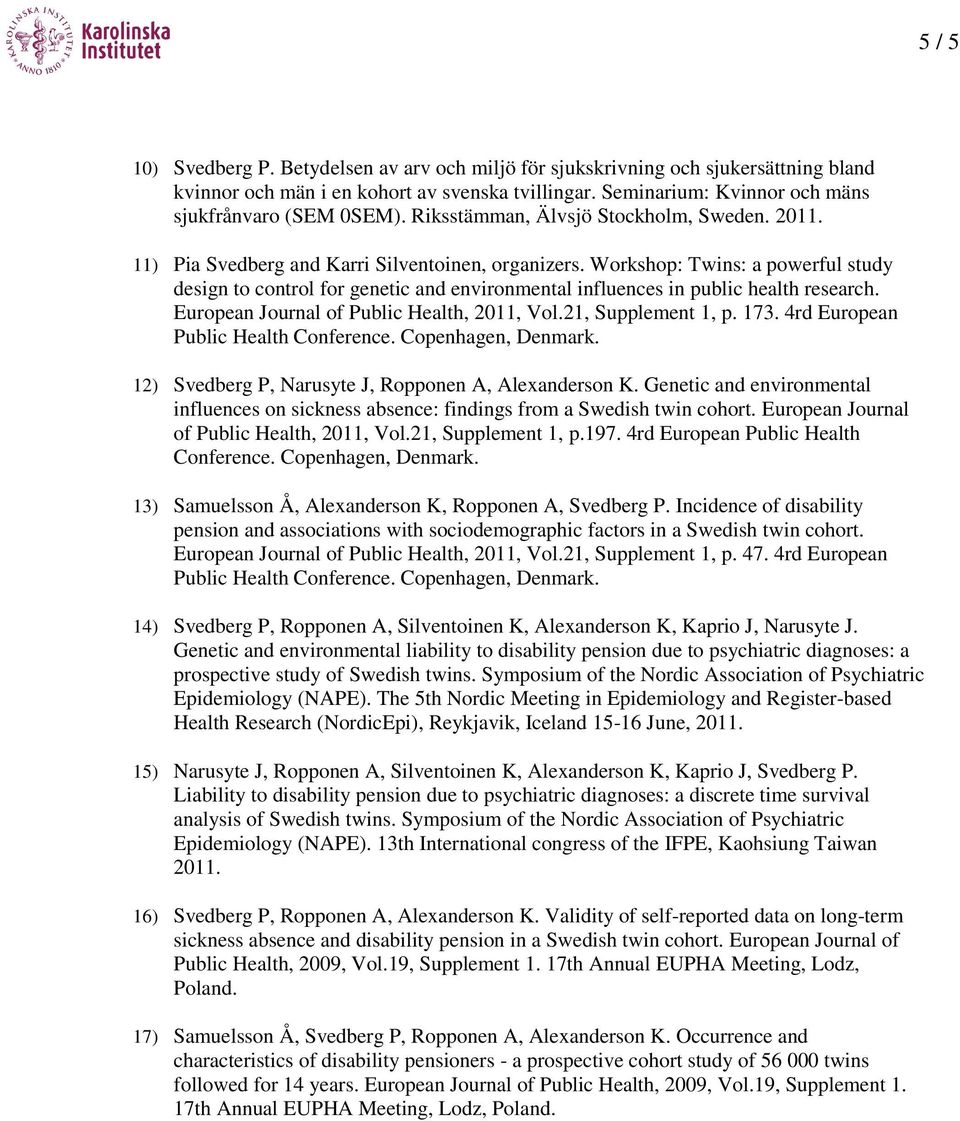 KAROLINSKA INSTITUTET ANNO 1810 Karolinska Institutet

5 / 5

10) Svedberg P. Betydelsen av arv och miljö för sjukskrivning och sjukersättning bland kvinnor och män i en kohort av svenska tvillingar. Seminarium: Kvinnor och mäns sjukfrånvaro (SEM 0SEM). Riksstämman, Älvsjö Stockholm, Sweden. 2011.

11) Pia Svedberg and Karri Silventoinen, organizers. Workshop: Twins: a powerful study design to control for genetic and environmental influences in public health research. European Journal of Public Health, 2011, Vol.21, Supplement 1, p. 173. 4rd European Public Health Conference. Copenhagen, Denmark.

12) Svedberg P, Narusyte J, Ropponen A, Alexanderson K. Genetic and environmental influences on sickness absence: findings from a Swedish twin cohort. European Journal of Public Health, 2011, Vol.21, Supplement 1, p.197. 4rd European Public Health Conference. Copenhagen, Denmark.

13) Samuelsson Å, Alexanderson K, Ropponen A, Svedberg P. Incidence of disability pension and associations with sociodemographic factors in a Swedish twin cohort. European Journal of Public Health, 2011, Vol.21, Supplement 1, p. 47. 4rd European Public Health Conference. Copenhagen, Denmark.

14) Svedberg P, Ropponen A, Silventoinen K, Alexanderson K, Kaprio J, Narusyte J. Genetic and environmental liability to disability pension due to psychiatric diagnoses: a prospective study of Swedish twins. Symposium of the Nordic Association of Psychiatric Epidemiology (NAPE). The 5th Nordic Meeting in Epidemiology and Register-based Health Research (NordicEpi), Reykjavik, Iceland 15-16 June, 2011.

15) Narusyte J, Ropponen A, Silventoinen K, Alexanderson K, Kaprio J, Svedberg P. Liability to disability pension due to psychiatric diagnoses: a discrete time survival analysis of Swedish twins. Symposium of the Nordic Association of Psychiatric Epidemiology (NAPE). 13th International congress of the IFPE, Kaohsiung Taiwan 2011.

16) Svedberg P, Ropponen A, Alexanderson K. Validity of self-reported data on long-term sickness absence and disability pension in a Swedish twin cohort. European Journal of Public Health, 2009, Vol.19, Supplement 1. 17th Annual EUPHA Meeting, Lodz, Poland.

17) Samuelsson Å, Svedberg P, Ropponen A, Alexanderson K. Occurrence and characteristics of disability pensioners - a prospective cohort study of 56 000 twins followed for 14 years. European Journal of Public Health, 2009, Vol.19, Supplement 1. 17th Annual EUPHA Meeting, Lodz, Poland.